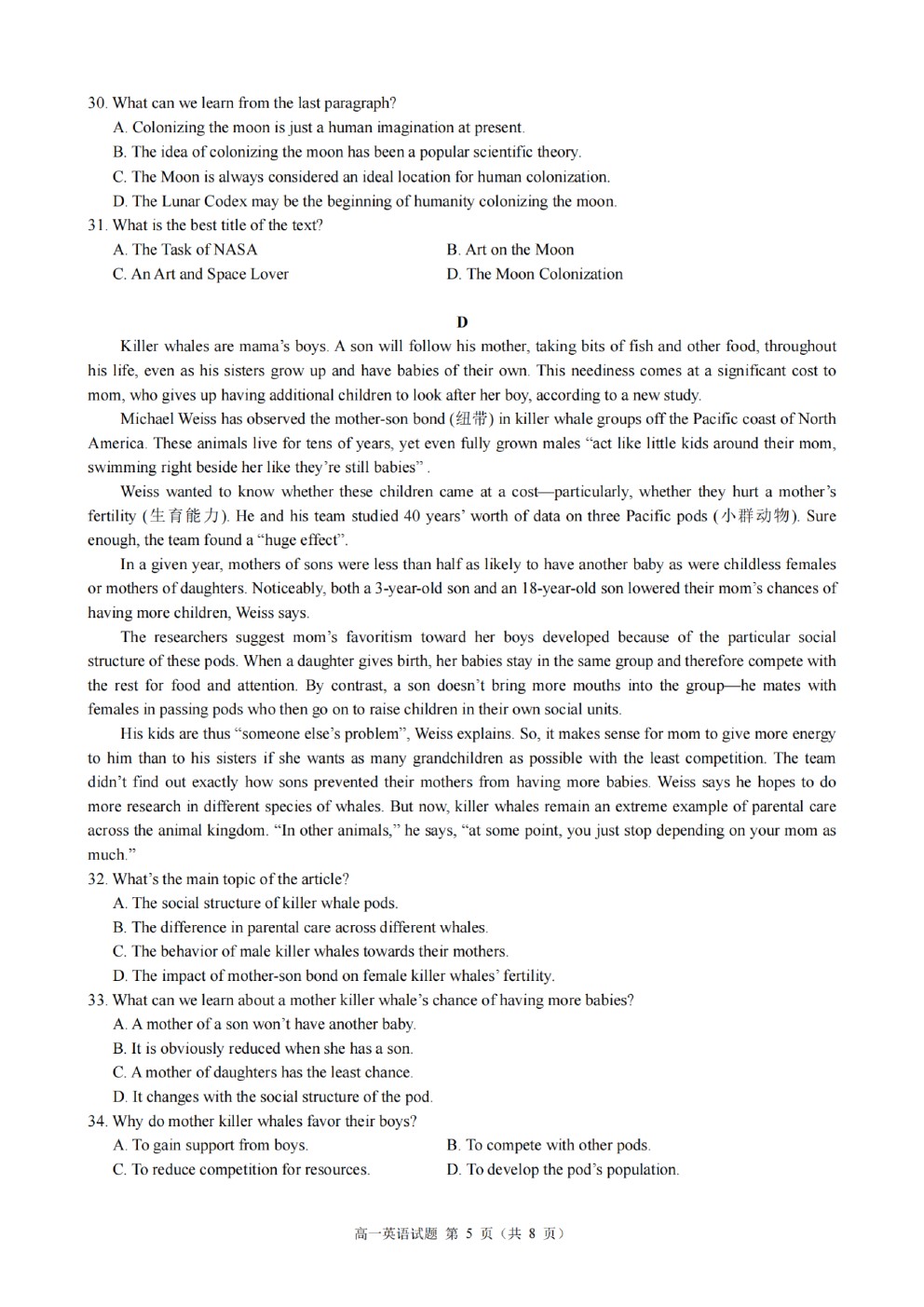 30. What can we learn from the last paragraph?
A. Colonizing the moon is just a human imagination at present.
B. The idea of colonizing the moon has been a popular scientific theory.
C. The Moon is always considered an ideal location for human colonization.
D. The Lunar Codex may be the beginning of humanity colonizing the moon.
31. What is the best title of the text?
A. The Task of NASA
B. Art on the Moon
C. An Art and Space Lover
D. The Moon Colonization

D

Killer whales are mama's boys. A son will follow his mother, taking bits of fish and other food, throughout his life, even as his sisters grow up and have babies of their own. This neediness comes at a significant cost to mom, who gives up having additional children to look after her boy, according to a new study.

Michael Weiss has observed the mother-son bond (纽带) in killer whale groups off the Pacific coast of North America. These animals live for tens of years, yet even fully grown males "act like little kids around their mom, swimming right beside her like they're still babies" .

Weiss wanted to know whether these children came at a cost—particularly, whether they hurt a mother's fertility (生育能力). He and his team studied 40 years' worth of data on three Pacific pods (小群动物). Sure enough, the team found a "huge effect".

In a given year, mothers of sons were less than half as likely to have another baby as were childless females or mothers of daughters. Noticeably, both a 3-year-old son and an 18-year-old son lowered their mom's chances of having more children, Weiss says.

The researchers suggest mom's favoritism toward her boys developed because of the particular social structure of these pods. When a daughter gives birth, her babies stay in the same group and therefore compete with the rest for food and attention. By contrast, a son doesn't bring more mouths into the group—he mates with females in passing pods who then go on to raise children in their own social units.

His kids are thus "someone else's problem", Weiss explains. So, it makes sense for mom to give more energy to him than to his sisters if she wants as many grandchildren as possible with the least competition. The team didn't find out exactly how sons prevented their mothers from having more babies. Weiss says he hopes to do more research in different species of whales. But now, killer whales remain an extreme example of parental care across the animal kingdom. "In other animals," he says, "at some point, you just stop depending on your mom as much."

32. What's the main topic of the article?
A. The social structure of killer whale pods.
B. The difference in parental care across different whales.
C. The behavior of male killer whales towards their mothers.
D. The impact of mother-son bond on female killer whales' fertility.
33. What can we learn about a mother killer whale's chance of having more babies?
A. A mother of a son won't have another baby.
B. It is obviously reduced when she has a son.
C. A mother of daughters has the least chance.
D. It changes with the social structure of the pod.
34. Why do mother killer whales favor their boys?
A. To gain support from boys.
B. To compete with other pods.
C. To reduce competition for resources.
D. To develop the pod's population.

高一英语试题 第 5 页（共 8 页）